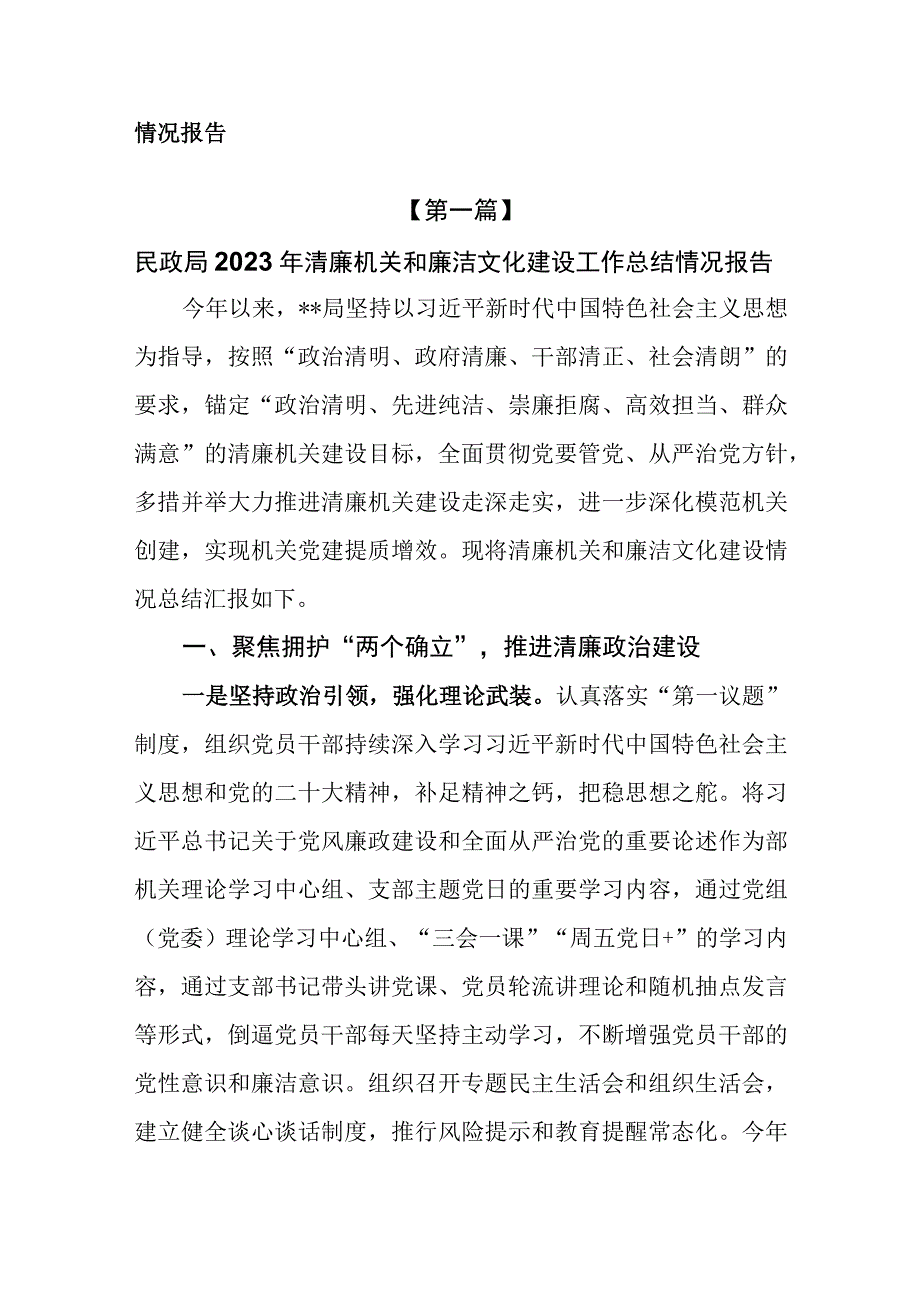 情况报告

【第一篇】

民政局2023年清廉机关和廉洁文化建设工作总结情况报告

今年以来，**局坚持以习近平新时代中国特色社会主义思想为指导，按照“政治清明、政府清廉、干部清正、社会清朗”的要求，锚定“政治清明、先进纯洁、崇廉拒腐、高效担当、群众满意”的清廉机关建设目标，全面贯彻党要管党、从严治党方针，多措并举大力推进清廉机关建设走深走实，进一步深化模范机关创建，实现机关党建提质增效。现将清廉机关和廉洁文化建设情况总结汇报如下。

一、聚焦拥护“两个确立”，推进清廉政治建设

一是坚持政治引领，强化理论武装。认真落实“第一议题”制度，组织党员干部持续深入学习习近平新时代中国特色社会主义思想和党的二十大精神，补足精神之钙，把稳思想之舵。将习近平总书记关于党风廉政建设和全面从严治党的重要论述作为部机关理论学习中心组、支部主题党日的重要学习内容，通过党组（党委）理论学习中心组、“三会一课”“周五党日+”的学习内容，通过支部书记带头讲党课、党员轮流讲理论和随机抽点发言等形式，倒逼党员干部每天坚持主动学习，不断增强党员干部的党性意识和廉洁意识。组织召开专题民主生活会和组织生活会，建立健全谈心谈话制度，推行风险提示和教育提醒常态化。今年